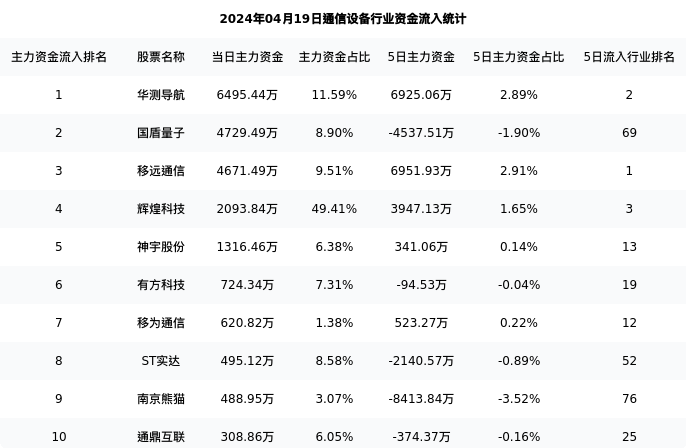 2024年04月19日通信设备行业资金流入统计

| 主力资金流入排名 | 股票名称 | 当日主力资金 | 主力资金占比 | 5日主力资金 | 5日主力资金占比 | 5日流入行业排名 |
|---|---|---|---|---|---|---|
| 1 | 华测导航 | 6495.44万 | 11.59% | 6925.06万 | 2.89% | 2 |
| 2 | 国盾量子 | 4729.49万 | 8.90% | -4537.51万 | -1.90% | 69 |
| 3 | 移远通信 | 4671.49万 | 9.51% | 6951.93万 | 2.91% | 1 |
| 4 | 辉煌科技 | 2093.84万 | 49.41% | 3947.13万 | 1.65% | 3 |
| 5 | 神宇股份 | 1316.46万 | 6.38% | 341.06万 | 0.14% | 13 |
| 6 | 有方科技 | 724.34万 | 7.31% | -94.53万 | -0.04% | 19 |
| 7 | 移为通信 | 620.82万 | 1.38% | 523.27万 | 0.22% | 12 |
| 8 | ST实达 | 495.12万 | 8.58% | -2140.57万 | -0.89% | 52 |
| 9 | 南京熊猫 | 488.95万 | 3.07% | -8413.84万 | -3.52% | 76 |
| 10 | 通鼎互联 | 308.86万 | 6.05% | -374.37万 | -0.16% | 25 |